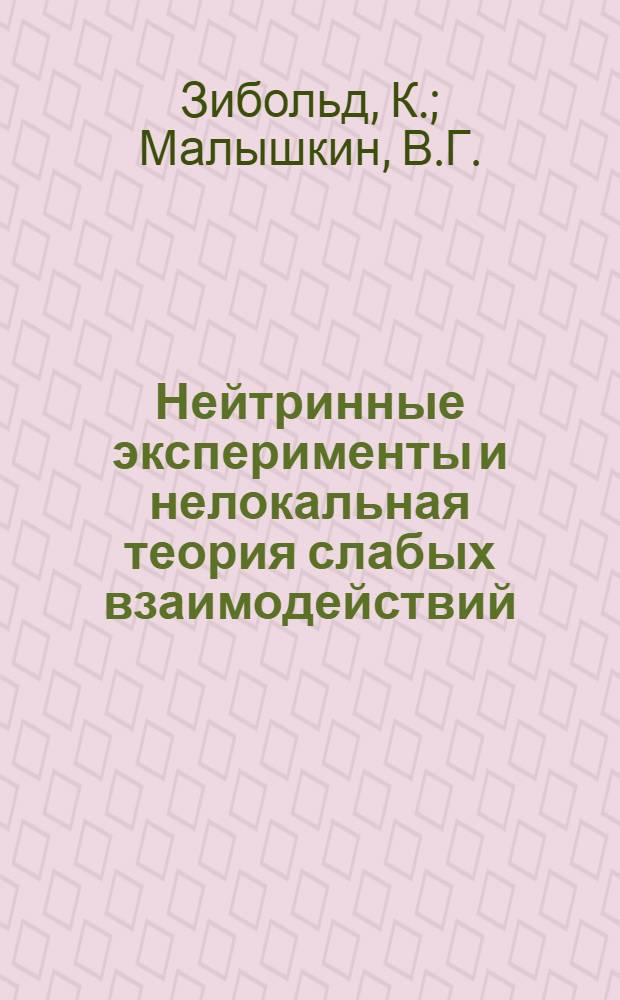 Зибольд, К.; Малышкин, В.Г.

Нейтринные эксперименты и нелокальная теория слабых взаимодействий